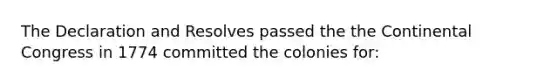 The Declaration and Resolves passed the the Continental Congress in 1774 committed the colonies for: